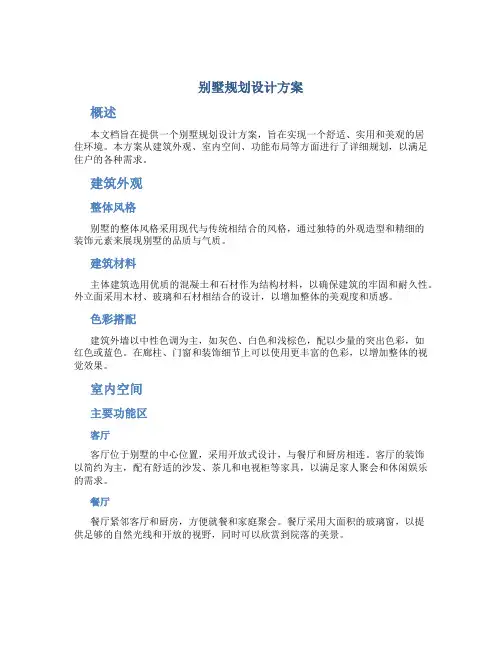 别墅规划设计方案

概述

本文档旨在提供一个别墅规划设计方案，旨在实现一个舒适、实用和美观的居住环境。本方案从建筑外观、室内空间、功能布局等方面进行了详细规划，以满足住户的各种需求。

建筑外观

整体风格

别墅的整体风格采用现代与传统相结合的风格，通过独特的外观造型和精细的装饰元素来展现别墅的品质与气质。

建筑材料

主体建筑选用优质的混凝土和石材作为结构材料，以确保建筑的牢固和耐久性。外立面采用木材、玻璃和石材相结合的设计，以增加整体的美观度和质感。

色彩搭配

建筑外墙以中性色调为主，如灰色、白色和浅棕色，配以少量的突出色彩，如红色或蓝色。在廊柱、门窗和装饰细节上可以使用更丰富的色彩，以增加整体的视觉效果。

室内空间

主要功能区

客厅

客厅位于别墅的中心位置，采用开放式设计，与餐厅和厨房相连。客厅的装饰以简约为主，配有舒适的沙发、茶几和电视柜等家具，以满足家人聚会和休闲娱乐的需求。

餐厅

餐厅紧邻客厅和厨房，方便就餐和家庭聚会。餐厅采用大面积的玻璃窗，以提供足够的自然光线和开放的视野，同时可以欣赏到院落的美景。